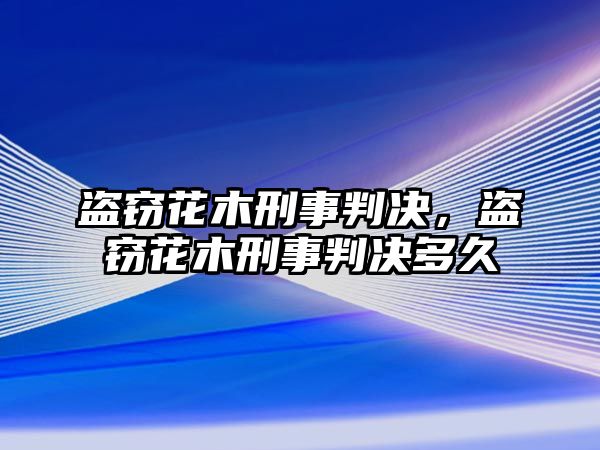 盗窃花木刑事判决，盗窃花木刑事判决多久